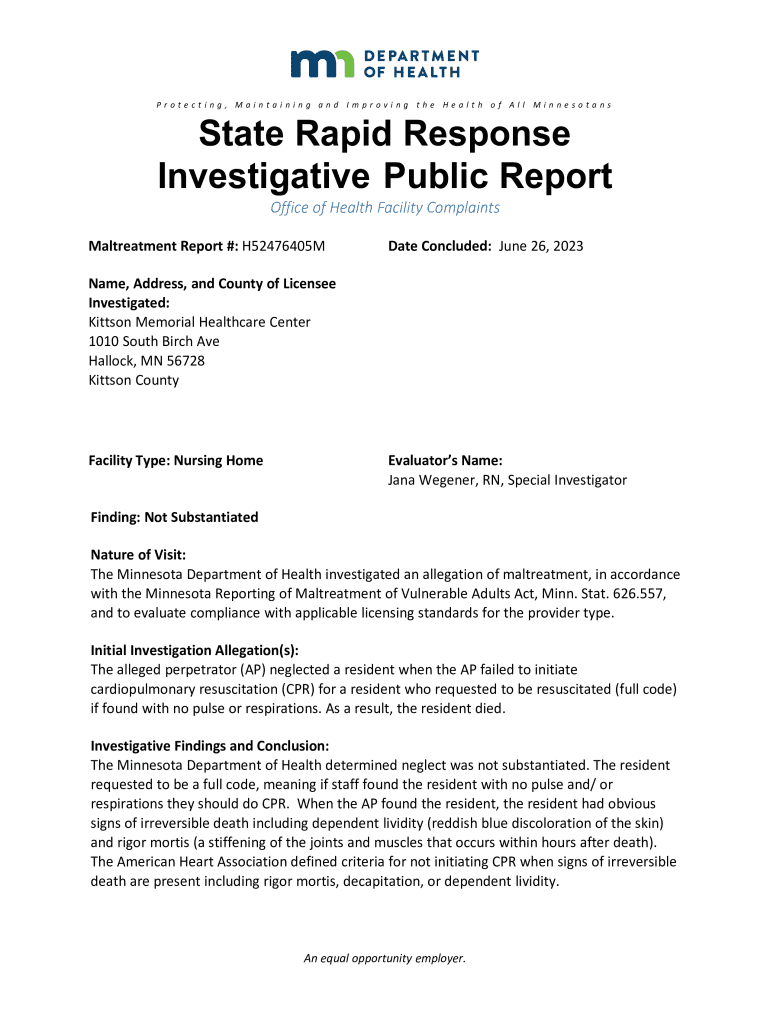 DEPARTMENT OF HEALTH

Protecting, Maintaining and Improving the Health of All Minnesotans

State Rapid Response Investigative Public Report

Office of Health Facility Complaints

Maltreatment Report #: H52476405M

Date Concluded: June 26, 2023

Name, Address, and County of Licensee Investigated:
Kittson Memorial Healthcare Center
1010 South Birch Ave
Hallock, MN 56728
Kittson County

Facility Type: Nursing Home

Evaluator's Name:
Jana Wegener, RN, Special Investigator

Finding: Not Substantiated

Nature of Visit:
The Minnesota Department of Health investigated an allegation of maltreatment, in accordance with the Minnesota Reporting of Maltreatment of Vulnerable Adults Act, Minn. Stat. 626.557, and to evaluate compliance with applicable licensing standards for the provider type.

Initial Investigation Allegation(s):
The alleged perpetrator (AP) neglected a resident when the AP failed to initiate cardiopulmonary resuscitation (CPR) for a resident who requested to be resuscitated (full code) if found with no pulse or respirations. As a result, the resident died.

Investigative Findings and Conclusion:
The Minnesota Department of Health determined neglect was not substantiated. The resident requested to be a full code, meaning if staff found the resident with no pulse and/ or respirations they should do CPR. When the AP found the resident, the resident had obvious signs of irreversible death including dependent lividity (reddish blue discoloration of the skin) and rigor mortis (a stiffening of the joints and muscles that occurs within hours after death). The American Heart Association defined criteria for not initiating CPR when signs of irreversible death are present including rigor mortis, decapitation, or dependent lividity.

An equal opportunity employer.